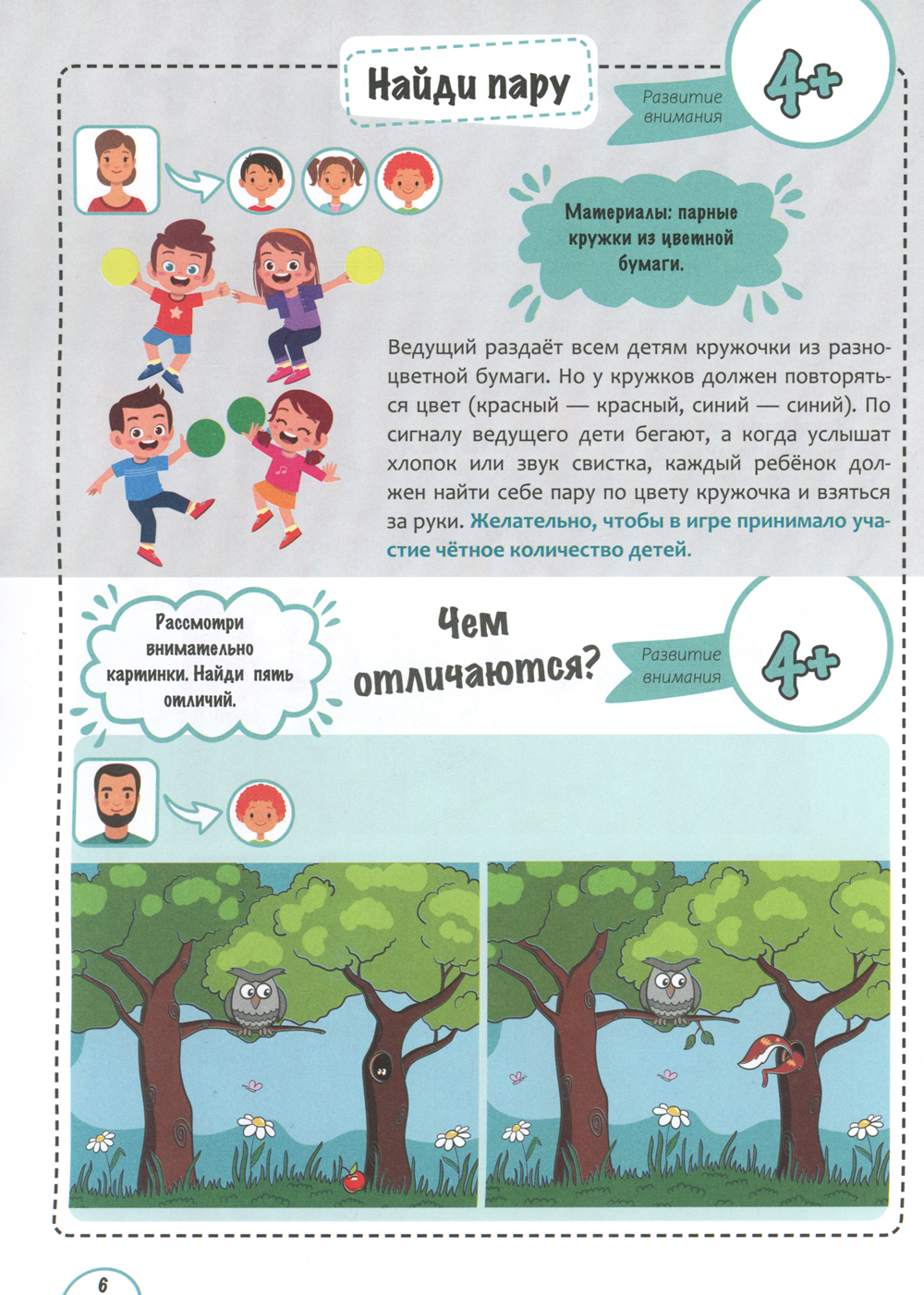 Найди пару

Развитие внимания

4+

Материалы: парные кружки из цветной бумаги.

Ведущий раздаёт всем детям кружочки из разноцветной бумаги. Но у кружков должен повторяться цвет (красный — красный, синий — синий). По сигналу ведущего дети бегают, а когда услышат хлопок или звук свистка, каждый ребёнок должен найти себе пару по цвету кружочка и взяться за руки. Желательно, чтобы в игре принимало участие чётное количество детей.

Рассмотри внимательно картинки. Найди пять отличий.

Чем отличаются?

Развитие внимания

4+

6